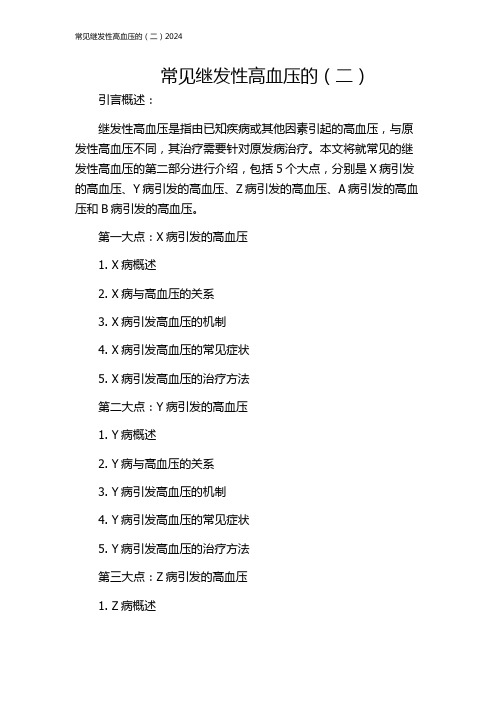 常见继发性高血压的（二）2024

常见继发性高血压的（二）

引言概述：

继发性高血压是指由已知疾病或其他因素引起的高血压，与原发性高血压不同，其治疗需要针对原发病治疗。本文将就常见的继发性高血压的第二部分进行介绍，包括 5 个大点，分别是 X 病引发的高血压、Y 病引发的高血压、Z 病引发的高血压、A 病引发的高血压和 B 病引发的高血压。

第一大点：X 病引发的高血压

1. X 病概述

2. X 病与高血压的关系

3. X 病引发高血压的机制

4. X 病引发高血压的常见症状

5. X 病引发高血压的治疗方法

第二大点：Y 病引发的高血压

1. Y 病概述

2. Y 病与高血压的关系

3. Y 病引发高血压的机制

4. Y 病引发高血压的常见症状

5. Y 病引发高血压的治疗方法

第三大点：Z 病引发的高血压

1. Z 病概述